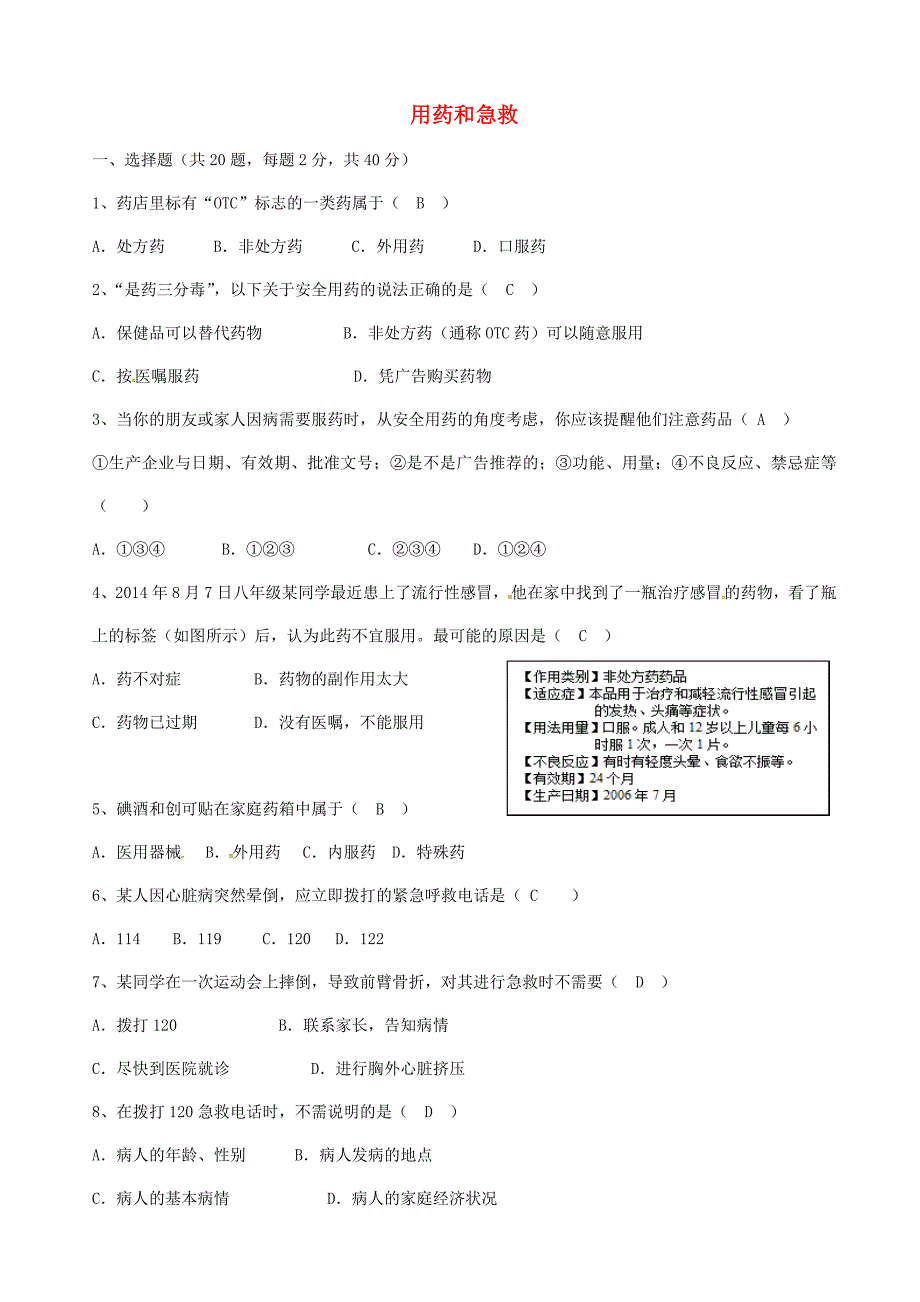 用药和急救

一、选择题（共 20 题，每题 2 分，共 40 分）

1、药店里标有“OTC”标志的一类药属于（ B ）

A. 处方药　　B. 非处方药　　C. 外用药　　D. 口服药

2、“是药三分毒”，以下关于安全用药的说法正确的是（ C ）

A. 保健品可以替代药物　　　　B. 非处方药（通称 OTC 药）可以随意服用

C. 按医嘱服药　　　　　　　　D. 凭广告购买药物

3、当你的朋友或家人因病需要服药时，从安全用药的角度考虑，你应该提醒他们注意药品（ A ）

①生产企业与日期、有效期、批准文号；②是不是广告推荐的；③功能、用量；④不良反应、禁忌症等（　　）

A. ①③④　　B. ①②③　　C. ②③④　　D. ①②④

4、2014 年 8 月 7 日八年级某同学最近患上了流行性感冒，他在家中找到了一瓶治疗感冒的药物，看了瓶上的标签（如图所示）后，认为此药不宜服用。最可能的原因是（ C ）

A. 药不对症　　　　B. 药物的副作用太大

C. 药物已过期　　　D. 没有医嘱，不能服用

【作用类别】非处方药药品
【适应症】本品用于治疗和减轻流行性感冒引起的发热、头痛等症状。
【用法用量】口服。成人和 12 岁以上儿童每 6 小时服 1 次，一次 1 片。
【不良反应】有时有轻度头晕、食欲不振等。
【有效期】24 个月
【生产日期】2006 年 7 月

5、碘酒和创可贴在家庭药箱中属于（ B ）

A. 医用器械　B. 外用药　C. 内服药　D. 特殊药

6、某人因心脏病突然晕倒，应立即拨打的紧急呼救电话是（ C　）

A. 114　　B. 119　　C. 120　D. 122

7、某同学在一次运动会上摔倒，导致前臂骨折，对其进行急救时不需要（ D ）

A. 拨打 120　　　　　　B. 联系家长，告知病情

C. 尽快到医院就诊　　　　D. 进行胸外心脏挤压

8、在拨打 120 急救电话时，不需说明的是（ D ）

A. 病人的年龄、性别　　B. 病人发病的地点

C. 病人的基本病情　　　　D. 病人的家庭经济状况